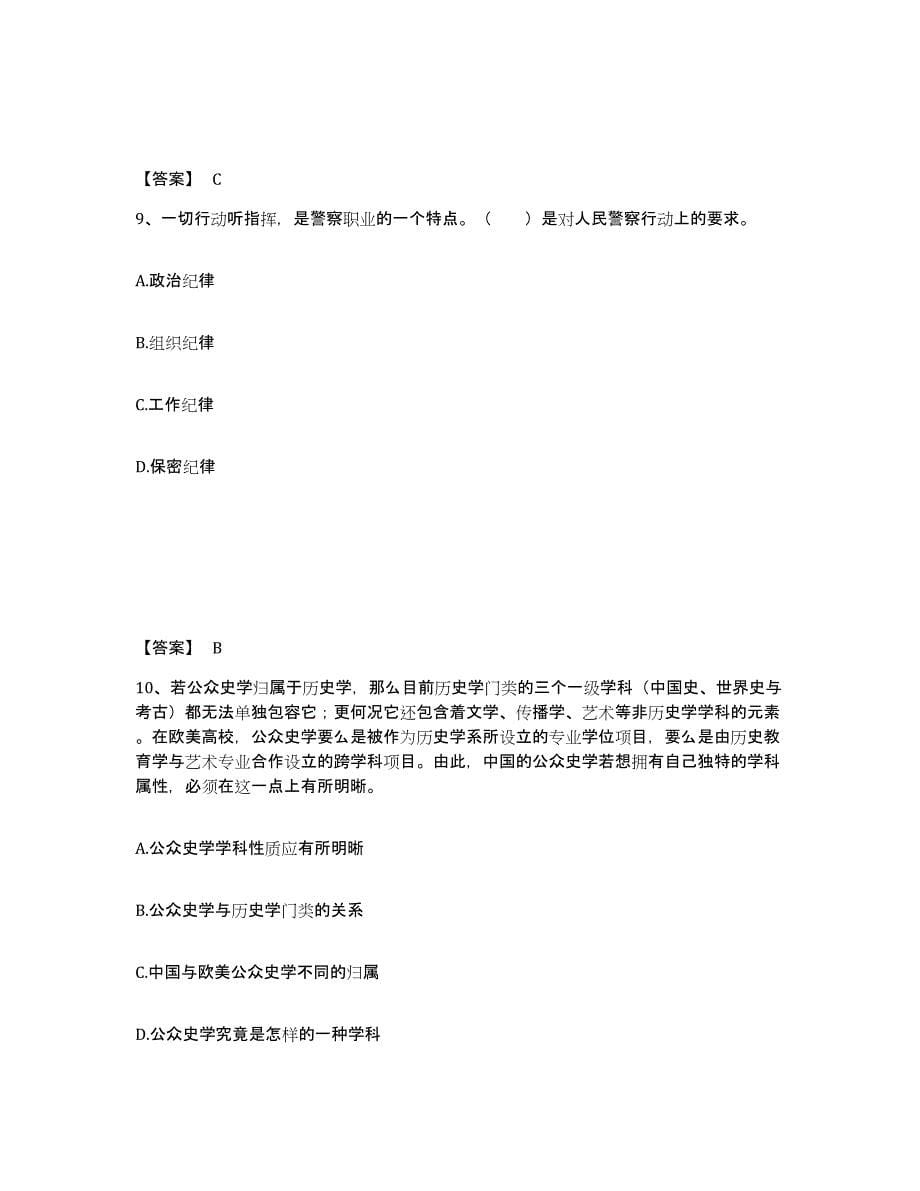 【答案】 C

9、一切行动听指挥，是警察职业的一个特点。（　　）是对人民警察行动上的要求。

A.政治纪律

B.组织纪律

C.工作纪律

D.保密纪律

【答案】 B

10、若公众史学归属于历史学，那么目前历史学门类的三个一级学科（中国史、世界史与考古）都无法单独包容它；更何况它还包含着文学、传播学、艺术等非历史学学科的元素。在欧美高校，公众史学要么是被作为历史学系所设立的专业学位项目，要么是由历史教育学与艺术专业合作设立的跨学科项目。由此，中国的公众史学若想拥有自己独特的学科属性，必须在这一点上有所明晰。

A.公众史学学科性质应有所明晰

B.公众史学与历史学门类的关系

C.中国与欧美公众史学不同的归属

D.公众史学究竟是怎样的一种学科